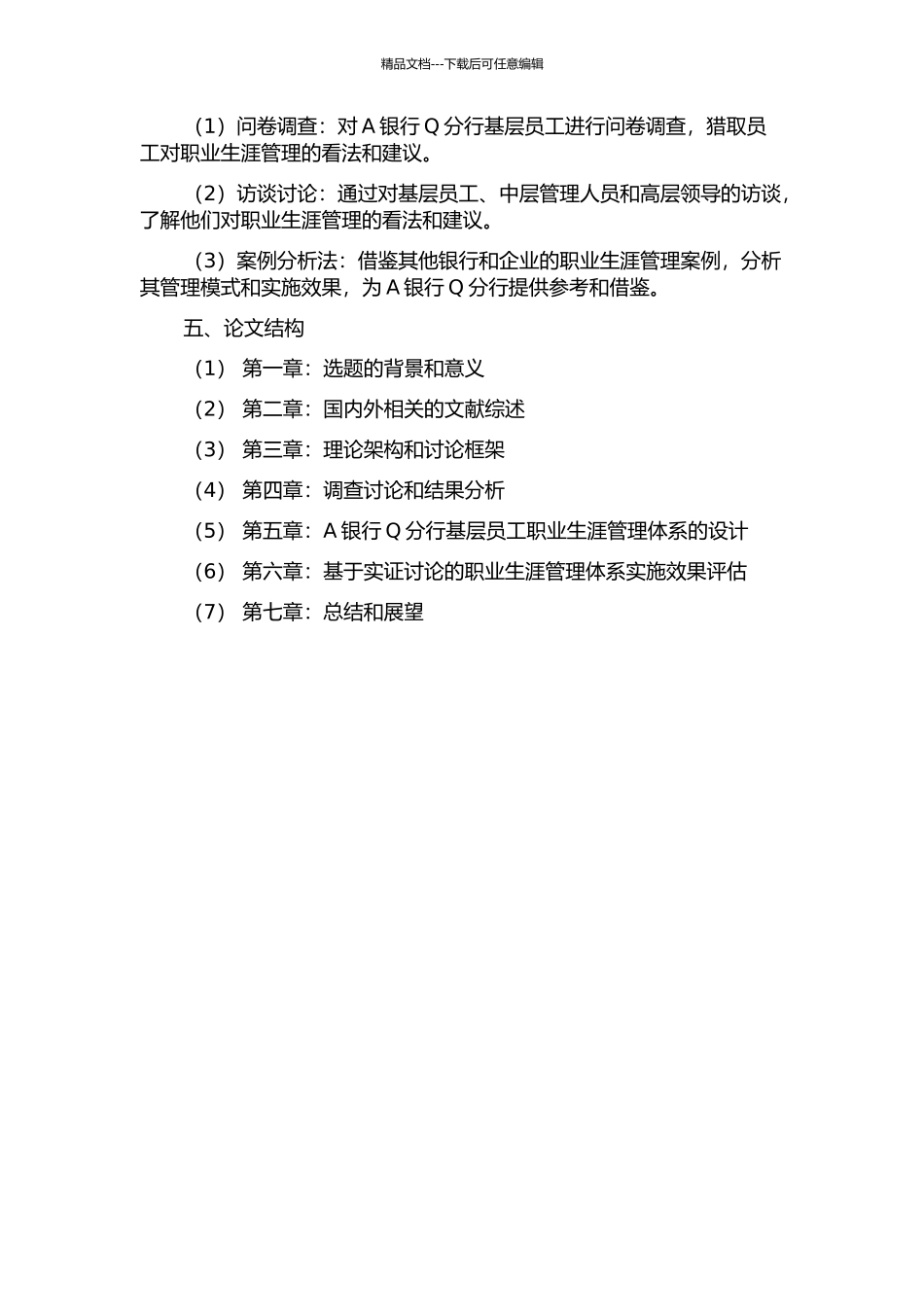 精品文档---下载后可任意编辑

（1）问卷调查：对 A 银行 Q 分行基层员工进行问卷调查，猎取员工对职业生涯管理的看法和建议。

（2）访谈讨论：通过对基层员工、中层管理人员和高层领导的访谈，了解他们对职业生涯管理的看法和建议。

（3）案例分析法：借鉴其他银行和企业的职业生涯管理案例，分析其管理模式和实施效果，为 A 银行 Q 分行提供参考和借鉴。

五、论文结构

（1） 第一章：选题的背景和意义

（2） 第二章：国内外相关的文献综述

（3） 第三章：理论架构和讨论框架

（4） 第四章：调查讨论和结果分析

（5） 第五章：A 银行 Q 分行基层员工职业生涯管理体系的设计

（6） 第六章：基于实证讨论的职业生涯管理体系实施效果评估

（7） 第七章：总结和展望